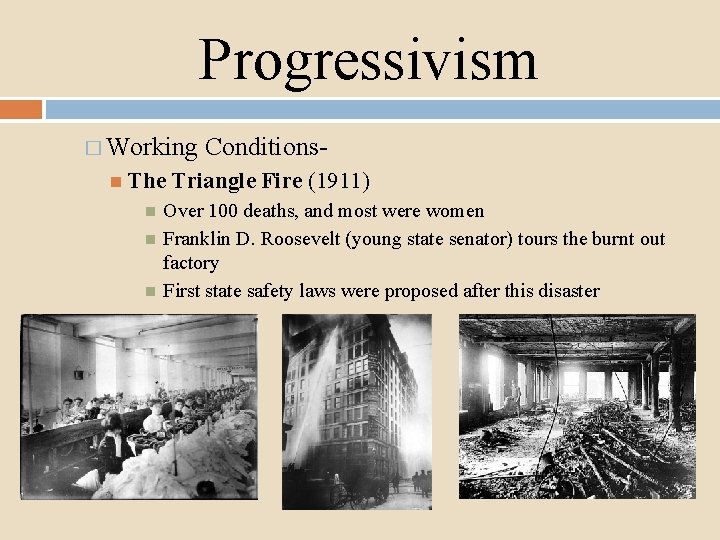 Progressivism

Working Conditions-

The Triangle Fire (1911)

Over 100 deaths, and most were women

Franklin D. Roosevelt (young state senator) tours the burnt out factory

First state safety laws were proposed after this disaster